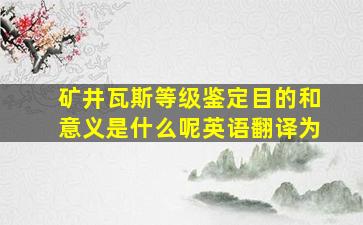 矿井瓦斯等级鉴定目的和意义是什么呢英语翻译为